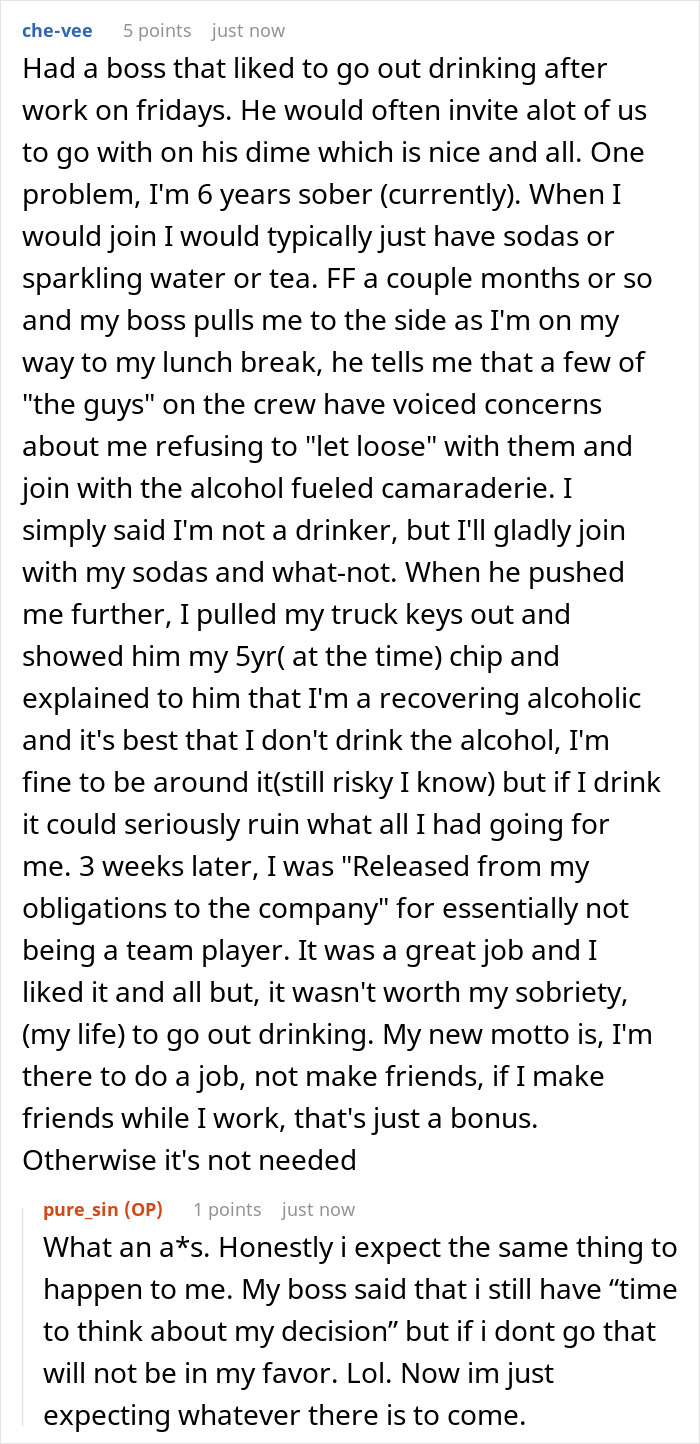 che-vee 5 points just now

Had a boss that liked to go out drinking after work on fridays. He would often invite alot of us to go with on his dime which is nice and all. One problem, I'm 6 years sober (currently). When I would join I would typically just have sodas or sparkling water or tea. FF a couple months or so and my boss pulls me to the side as I'm on my way to my lunch break, he tells me that a few of "the guys" on the crew have voiced concerns about me refusing to "let loose" with them and join with the alcohol fueled camaraderie. I simply said I'm not a drinker, but I'll gladly join with my sodas and what-not. When he pushed me further, I pulled my truck keys out and showed him my 5yr( at the time) chip and explained to him that I'm a recovering alcoholic and it's best that I don't drink the alcohol, I'm fine to be around it(still risky I know) but if I drink it could seriously ruin what all I had going for me. 3 weeks later, I was "Released from my obligations to the company" for essentially not being a team player. It was a great job and I liked it and all but, it wasn't worth my sobriety, (my life) to go out drinking. My new motto is, I'm there to do a job, not make friends, if I make friends while I work, that's just a bonus. Otherwise it's not needed

pure_sin (OP) 1 points just now

What an a*s. Honestly i expect the same thing to happen to me. My boss said that i still have “time to think about my decision” but if i dont go that will not be in my favor. Lol. Now im just expecting whatever there is to come.